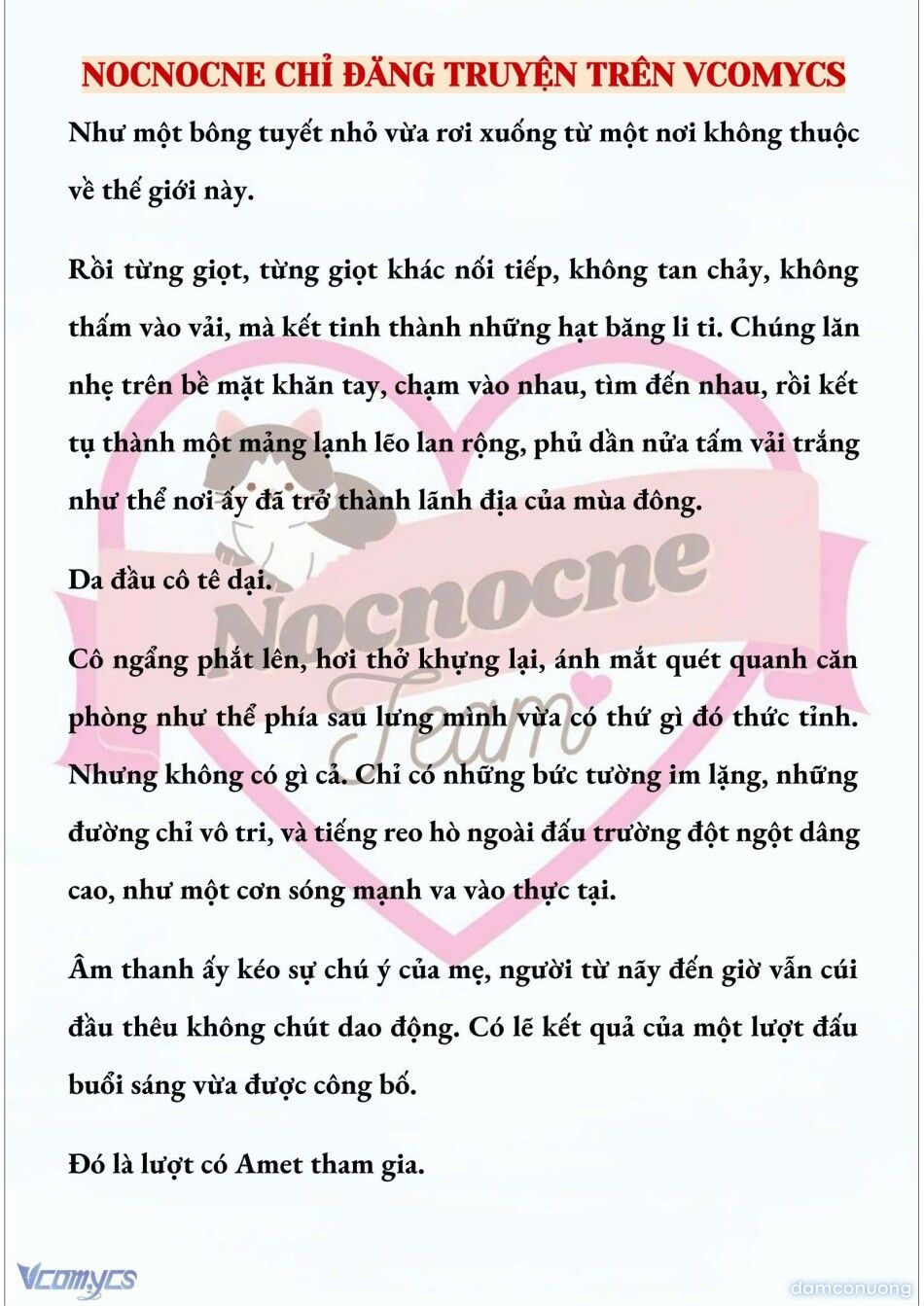 NOCNOCNE CHỈ ĐĂNG TRUYỆN TRÊN VCOMYCS

Như một bông tuyết nhỏ vừa rơi xuống từ một nơi không thuộc về thế giới này.

Rồi từng giọt, từng giọt khác nối tiếp, không tan chảy, không thấm vào vải, mà kết tinh thành những hạt băng li ti. Chúng lăn nhẹ trên bề mặt khăn tay, chạm vào nhau, tìm đến nhau, rồi kết tụ thành một mảng lạnh lẽo lan rộng, phủ dần nửa tấm vải trắng như thể nơi ấy đã trở thành lãnh địa của mùa đông.

Da đầu cô tê dại.

Cô ngẩng phắt lên, hơi thở khựng lại, ánh mắt quét quanh căn phòng như thể phía sau lưng mình vừa có thứ gì đó thức tỉnh. Nhưng không có gì cả. Chỉ có những bức tường im lặng, những đường chỉ vô tri, và tiếng reo hò ngoài đấu trường đột ngột dâng cao, như một cơn sóng mạnh va vào thực tại.

Âm thanh ấy kéo sự chú ý của mẹ, người từ nãy đến giờ vẫn cúi đầu thêu không chút dao động. Có lẽ kết quả của một lượt đấu buổi sáng vừa được công bố.

Đó là lượt có Amet tham gia.

Nocnocne Team

Vcomycs

damconuong